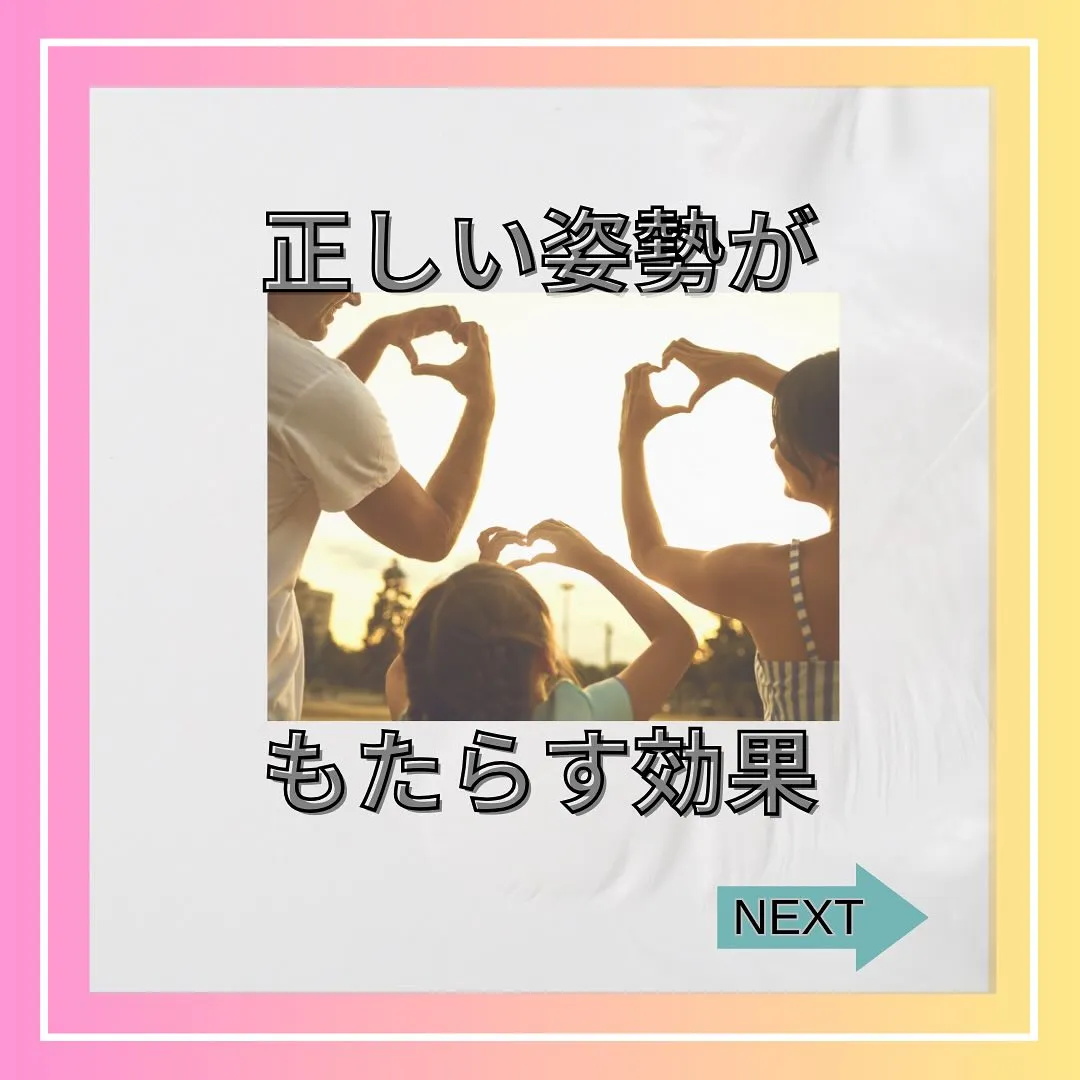 正しい姿勢が

もたらす効果

NEXT